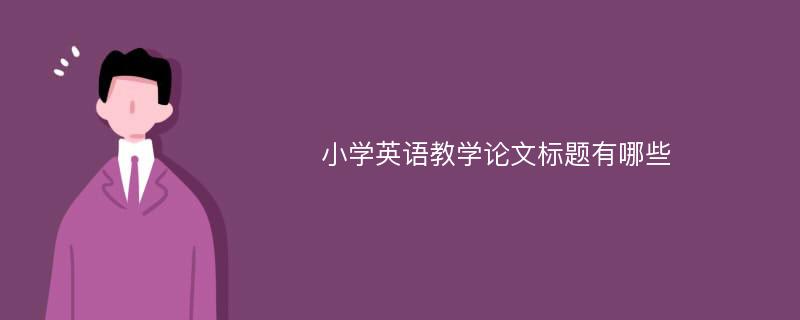 小学英语教学论文标题有哪些